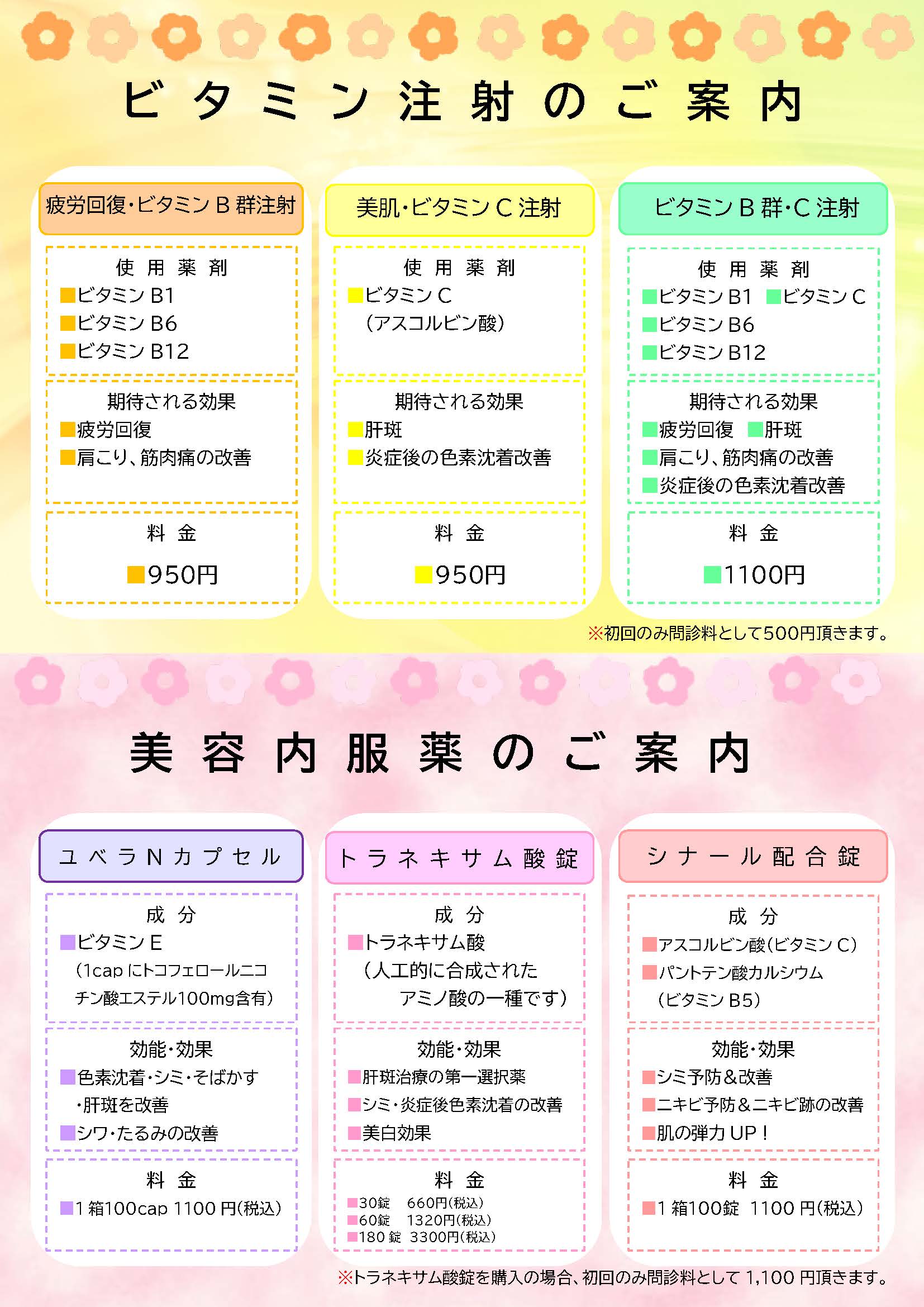 ビタミン注射のご案内

疲労回復・ビタミンB群注射

使用薬剤
■ビタミンB1
■ビタミンB6
■ビタミンB12

期待される効果
■疲労回復
■肩こり、筋肉痛の改善

料金
■950円

美肌・ビタミンC注射

使用薬剤
■ビタミンC
（アスコルビン酸）

期待される効果
■肝斑
■炎症後の色素沈着改善

料金
■950円

ビタミンB群・C注射

使用薬剤
■ビタミンB1 ■ビタミンC
■ビタミンB6
■ビタミンB12

期待される効果
■疲労回復 ■肝斑
■肩こり、筋肉痛の改善
■炎症後の色素沈着改善

料金
■1100円

※初回のみ問診料として500円頂きます。

美容内服薬のご案内

ユベラNカプセル

成分
■ビタミンE
（1capにトコフェロールニコチン酸エステル100mg含有）

効能・効果
■色素沈着・シミ・そばかす・肝斑を改善
■シワ・たるみの改善

料金
■1箱100cap 1100円(税込)

トラネキサム酸錠

成分
■トラネキサム酸
（人工的に合成されたアミノ酸の一種です）

効能・効果
■肝斑治療の第一選択薬
■シミ・炎症後色素沈着の改善
■美白効果

料金
■30錠 660円(税込)
■60錠 1320円(税込)
■180錠 3300円(税込)

シナール配合錠

成分
■アスコルビン酸(ビタミンC)
■パントテン酸カルシウム
（ビタミンB5）

効能・効果
■シミ予防&改善
■ニキビ予防&ニキビ跡の改善
■肌の弾力UP！

料金
■1箱100錠 1100円(税込)

※トラネキサム酸錠を購入の場合、初回のみ問診料として1,100円頂きます。